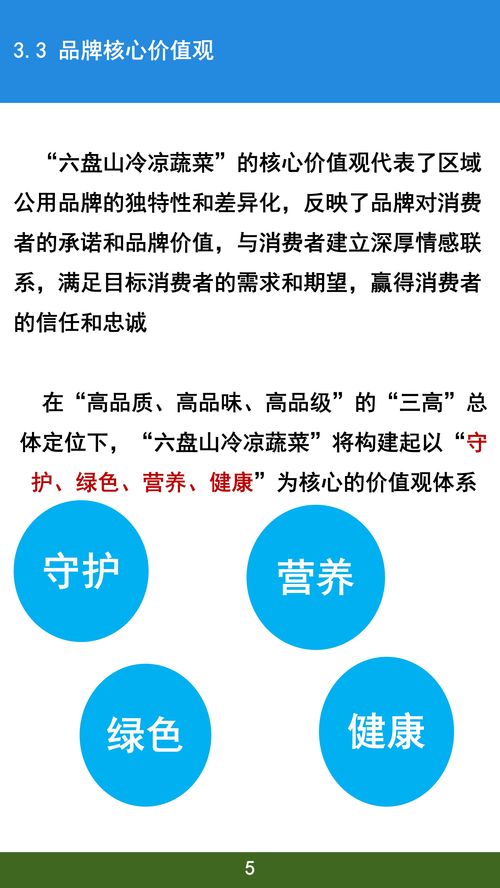 3.3 品牌核心价值观

“六盘山冷凉蔬菜”的核心价值观代表了区域公用品牌的独特性和差异化，反映了品牌对消费者的承诺和品牌价值，与消费者建立深厚情感联系，满足目标消费者的需求和期望，赢得消费者的信任和忠诚

在“高品质、高品味、高品级”的“三高”总体定位下，“六盘山冷凉蔬菜”将构建起以“守护、绿色、营养、健康”为核心的价值观体系

守护

营养

绿色

健康

5